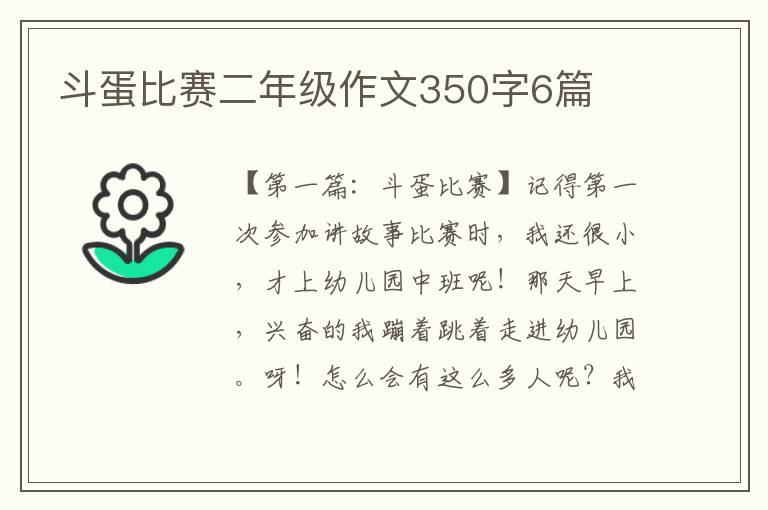 斗蛋比赛二年级作文350字6篇

【第一篇：斗蛋比赛】记得第一次参加讲故事比赛时，我还很小，才上幼儿园中班呢！那天早上，兴奋的我蹦着跳着走进幼儿园。呀！怎么会有这么多人呢？我